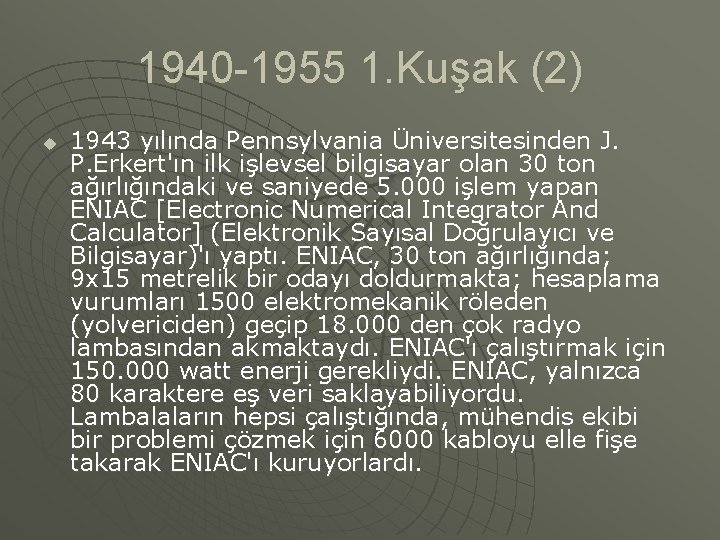 1940-1955 1.Kuşak (2)

1943 yılında Pennsylvania Üniversitesinden J. P.Erkert'ın ilk işlevsel bilgisayar olan 30 ton ağırlığındaki ve saniyede 5.000 işlem yapan ENIAC [Electronic Numerical Integrator And Calculator] (Elektronik Sayısal Doğrulayıcı ve Bilgisayar)'ı yaptı. ENIAC, 30 ton ağırlığında; 9x15 metrelik bir odayı doldurmakta; hesaplama vurumları 1500 elektromekanik röleden (yolvericiden) geçip 18.000 den çok radyo lambasından akmaktaydı. ENIAC'ı çalıştırmak için 150.000 watt enerji gerekliydi. ENIAC, yalnızca 80 karaktere eş veri saklayabiliyordu. Lambalaların hepsi çalıştığında, mühendis ekibi bir problemi çözmek için 6000 kabloyu elle fişe takarak ENIAC'ı kuruyorlardı.